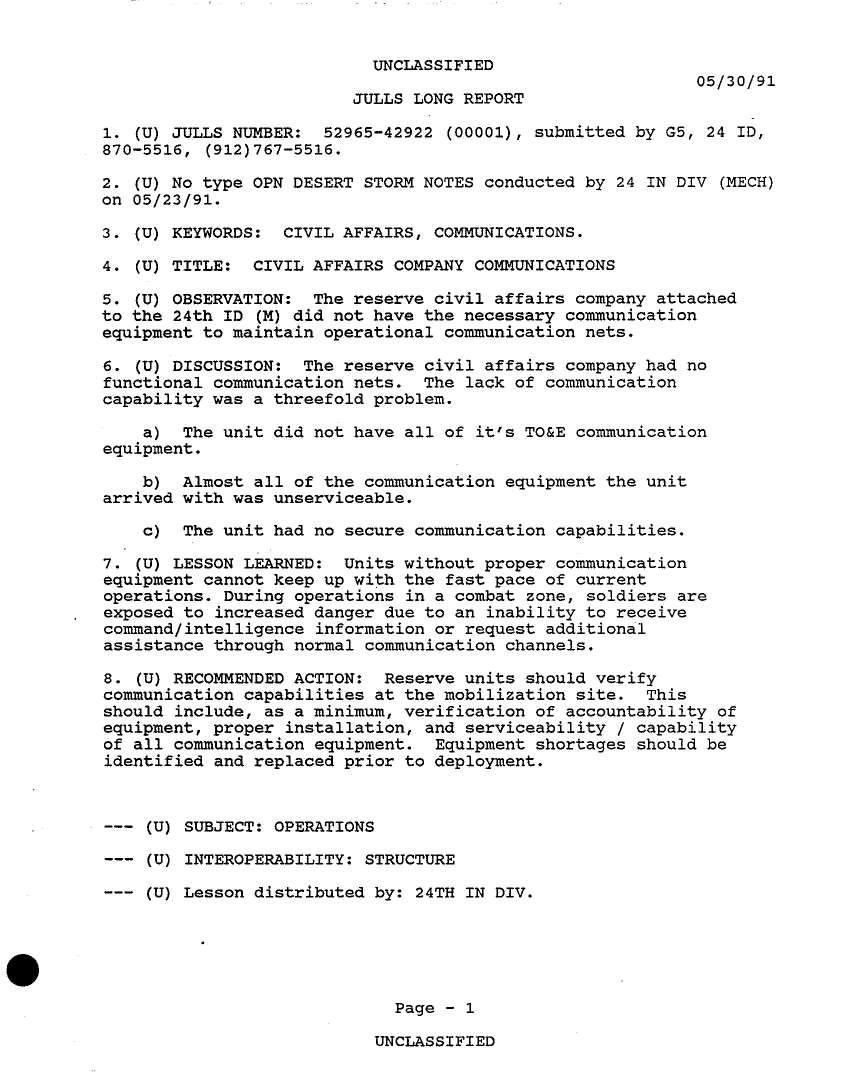 UNCLASSIFIED

05/30/91

JULLS LONG REPORT

1. (U) JULLS NUMBER: 52965-42922 (00001), submitted by G5, 24 ID, 870-5516, (912)767-5516.

2. (U) No type OPN DESERT STORM NOTES conducted by 24 IN DIV (MECH) on 05/23/91.

3. (U) KEYWORDS: CIVIL AFFAIRS, COMMUNICATIONS.

4. (U) TITLE: CIVIL AFFAIRS COMPANY COMMUNICATIONS

5. (U) OBSERVATION: The reserve civil affairs company attached to the 24th ID (M) did not have the necessary communication equipment to maintain operational communication nets.

6. (U) DISCUSSION: The reserve civil affairs company had no functional communication nets. The lack of communication capability was a threefold problem.

a) The unit did not have all of it's TO&E communication equipment.

b) Almost all of the communication equipment the unit arrived with was unserviceable.

c) The unit had no secure communication capabilities.

7. (U) LESSON LEARNED: Units without proper communication equipment cannot keep up with the fast pace of current operations. During operations in a combat zone, soldiers are exposed to increased danger due to an inability to receive command/intelligence information or request additional assistance through normal communication channels.

8. (U) RECOMMENDED ACTION: Reserve units should verify communication capabilities at the mobilization site. This should include, as a minimum, verification of accountability of equipment, proper installation, and serviceability / capability of all communication equipment. Equipment shortages should be identified and replaced prior to deployment.

--- (U) SUBJECT: OPERATIONS

--- (U) INTEROPERABILITY: STRUCTURE

--- (U) Lesson distributed by: 24TH IN DIV.

Page - 1

UNCLASSIFIED